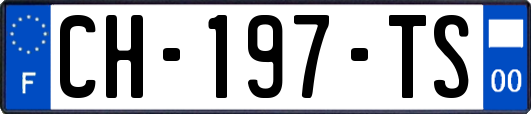 F

CH-197-TS

00